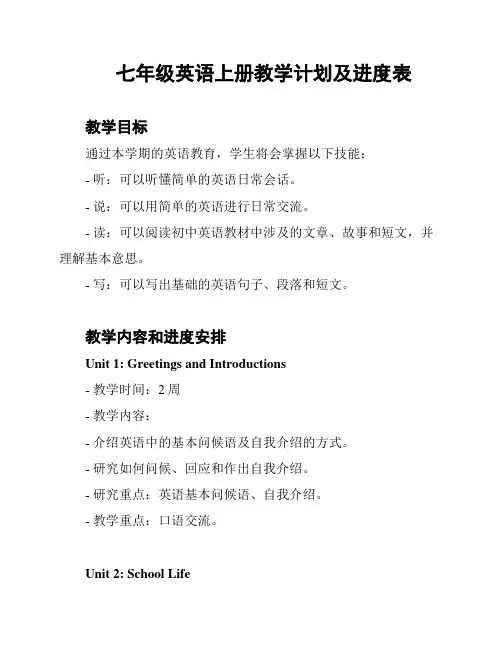 七年级英语上册教学计划及进度表

教学目标

通过本学期的英语教育，学生将会掌握以下技能：

- 听：可以听懂简单的英语日常会话。

- 说：可以用简单的英语进行日常交流。

- 读：可以阅读初中英语教材中涉及的文章、故事和短文，并理解基本意思。

- 写：可以写出基础的英语句子、段落和短文。

教学内容和进度安排

Unit 1: Greetings and Introductions

- 教学时间：2 周

- 教学内容：

- 介绍英语中的基本问候语及自我介绍的方式。

- 研究如何问候、回应和作出自我介绍。

- 研究重点：英语基本问候语、自我介绍。

- 教学重点：口语交流。

Unit 2: School Life